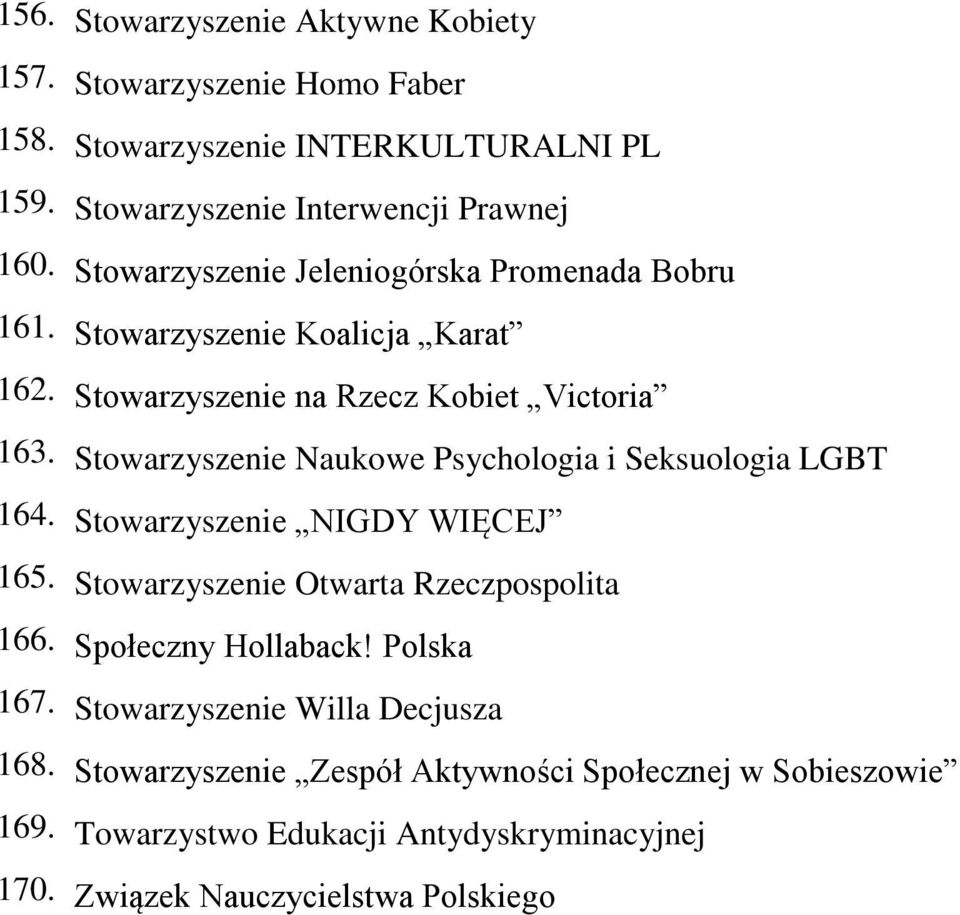 156. Stowarzyszenie Aktywne Kobiety
157. Stowarzyszenie Homo Faber
158. Stowarzyszenie INTERKULTURALNI PL
159. Stowarzyszenie Interwencji Prawnej
160. Stowarzyszenie Jeleniogórska Promenada Bobru
161. Stowarzyszenie Koalicja „Karat”
162. Stowarzyszenie na Rzecz Kobiet „Victoria”
163. Stowarzyszenie Naukowe Psychologia i Seksuologia LGBT
164. Stowarzyszenie „NIGDY WIĘCEJ”
165. Stowarzyszenie Otwarta Rzeczpospolita
166. Społeczny Hollaback! Polska
167. Stowarzyszenie Willa Decjusza
168. Stowarzyszenie „Zespół Aktywności Społecznej w Sobieszowie”
169. Towarzystwo Edukacji Antydyskryminacyjnej
170. Związek Nauczycielstwa Polskiego